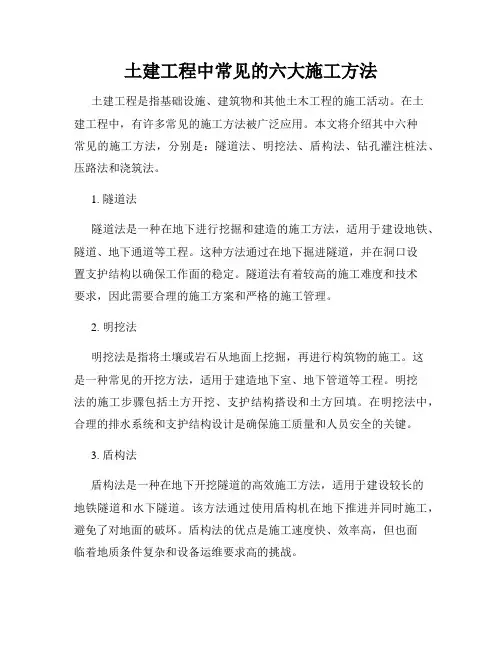 土建工程中常见的六大施工方法

土建工程是指基础设施、建筑物和其他土木工程的施工活动。在土建工程中，有许多常见的施工方法被广泛应用。本文将介绍其中六种常见的施工方法，分别是：隧道法、明挖法、盾构法、钻孔灌注桩法、压路法和浇筑法。

1. 隧道法

隧道法是一种在地下进行挖掘和建造的施工方法，适用于建设地铁、隧道、地下通道等工程。这种方法通过在地下掘进隧道，并在洞口设置支护结构以确保工作面的稳定。隧道法有着较高的施工难度和技术要求，因此需要合理的施工方案和严格的施工管理。

2. 明挖法

明挖法是指将土壤或岩石从地面上挖掘，再进行构筑物的施工。这是一种常见的开挖方法，适用于建造地下室、地下管道等工程。明挖法的施工步骤包括土方开挖、支护结构搭设和土方回填。在明挖法中，合理的排水系统和支护结构设计是确保施工质量和人员安全的关键。

3. 盾构法

盾构法是一种在地下开挖隧道的高效施工方法，适用于建设较长的地铁隧道和水下隧道。该方法通过使用盾构机在地下推进并同时施工，避免了对地面的破坏。盾构法的优点是施工速度快、效率高，但也面临着地质条件复杂和设备运维要求高的挑战。